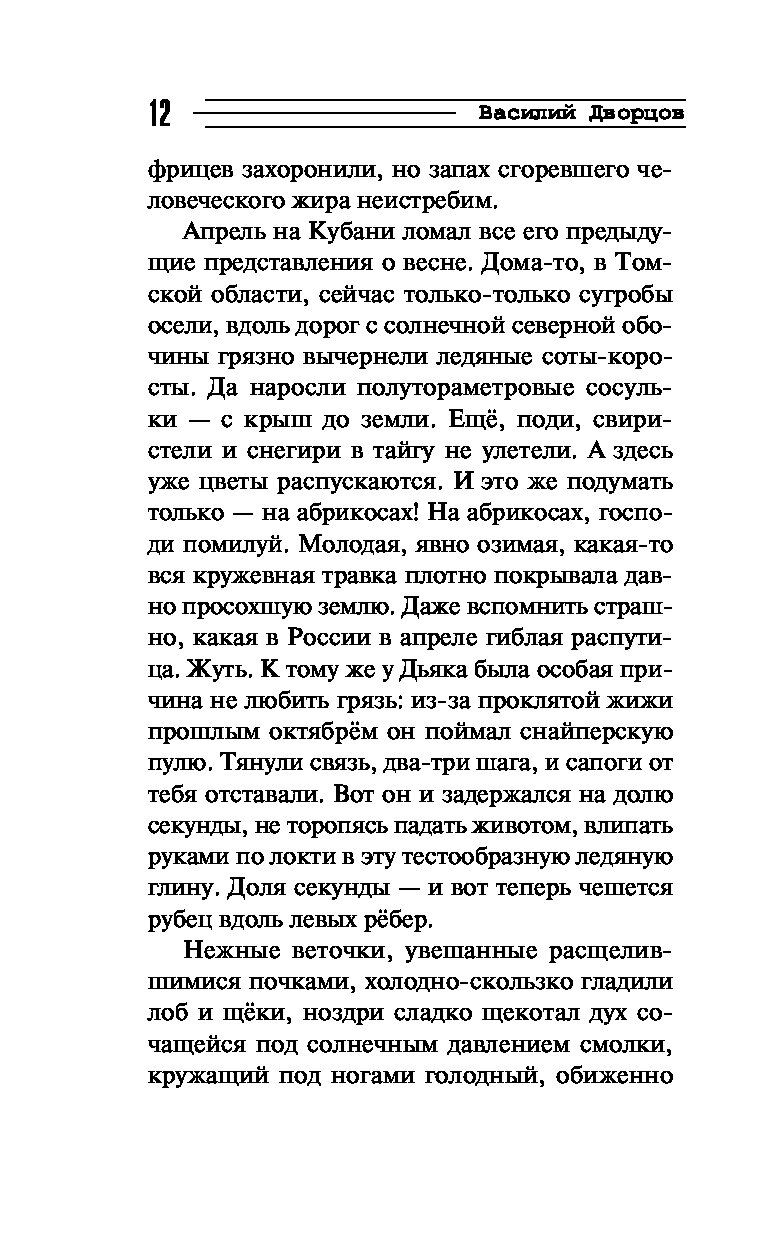 12 Василий Дворцов

фрицев захоронили, но запах сгоревшего человеческого жира неистребим.

Апрель на Кубани ломал все его предыдущие представления о весне. Дома-то, в Томской области, сейчас только-только сугробы осели, вдоль дорог с солнечной северной обочины грязно вычернели ледяные соты-коросты. Да наросли полутораметровые сосульки — с крыш до земли. Ещё, поди, свиристели и снегири в тайгу не улетели. А здесь уже цветы распускаются. И это же подумать только — на абрикосах! На абрикосах, господи помилуй. Молодая, явно озимая, какая-то вся кружевная травка плотно покрывала давно просохшую землю. Даже вспомнить страшно, какая в России в апреле гиблая распутица. Жуть. К тому же у Дьяка была особая причина не любить грязь: из-за проклятой жижи прошлым октябрём он поймал снайперскую пулю. Тянули связь, два-три шага, и сапоги от тебя отставали. Вот он и задержался на долю секунды, не торопясь падать животом, влипать руками по локти в эту тестообразную ледяную глину. Доля секунды — и вот теперь чешется рубец вдоль левых рёбер.

Нежные веточки, увешанные расщелившимися почками, холодно-скользко гладили лоб и щёки, ноздри сладко щекотал дух сочащейся под солнечным давлением смолки, кружащий под ногами голодный, обиженно